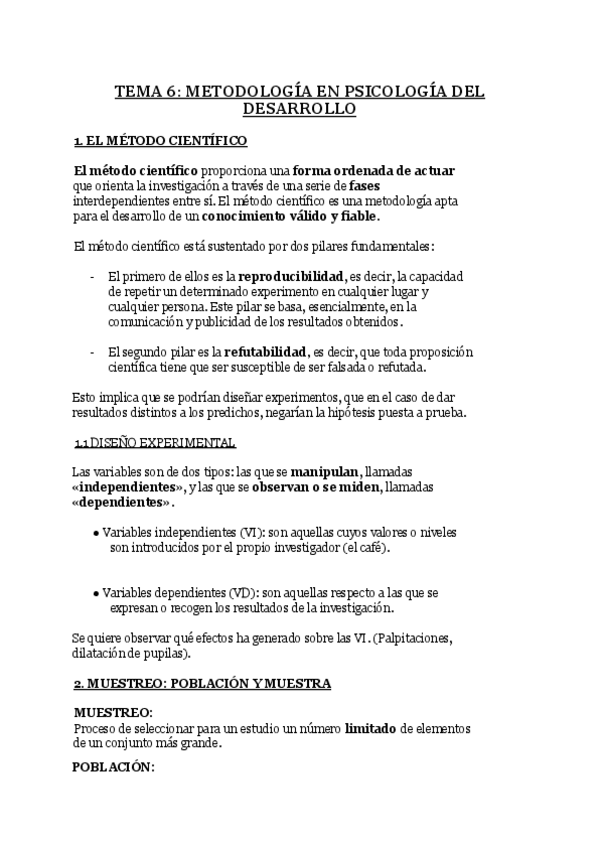 TEMA 6: METODOLOGÍA EN PSICOLOGÍA DEL DESARROLLO

1. EL MÉTODO CIENTÍFICO

El método científico proporciona una forma ordenada de actuar que orienta la investigación a través de una serie de fases interdependientes entre sí. El método científico es una metodología apta para el desarrollo de un conocimiento válido y fiable.

El método científico está sustentado por dos pilares fundamentales:

- El primero de ellos es la reproducibilidad, es decir, la capacidad de repetir un determinado experimento en cualquier lugar y cualquier persona. Este pilar se basa, esencialmente, en la comunicación y publicidad de los resultados obtenidos.

- El segundo pilar es la refutabilidad, es decir, que toda proposición científica tiene que ser susceptible de ser falsada o refutada.

Esto implica que se podrían diseñar experimentos, que en el caso de dar resultados distintos a los predichos, negarían la hipótesis puesta a prueba.

1.1 DISEÑO EXPERIMENTAL

Las variables son de dos tipos: las que se manipulan, llamadas «independientes», y las que se observan o se miden, llamadas «dependientes».

• Variables independientes (VI): son aquellas cuyos valores o niveles son introducidos por el propio investigador (el café).

• Variables dependientes (VD): son aquellas respecto a las que se expresan o recogen los resultados de la investigación.

Se quiere observar qué efectos ha generado sobre las VI. (Palpitaciones, dilatación de pupilas).

2. MUESTREO: POBLACIÓN Y MUESTRA

MUESTREO:
Proceso de seleccionar para un estudio un número limitado de elementos de un conjunto más grande.

POBLACIÓN: